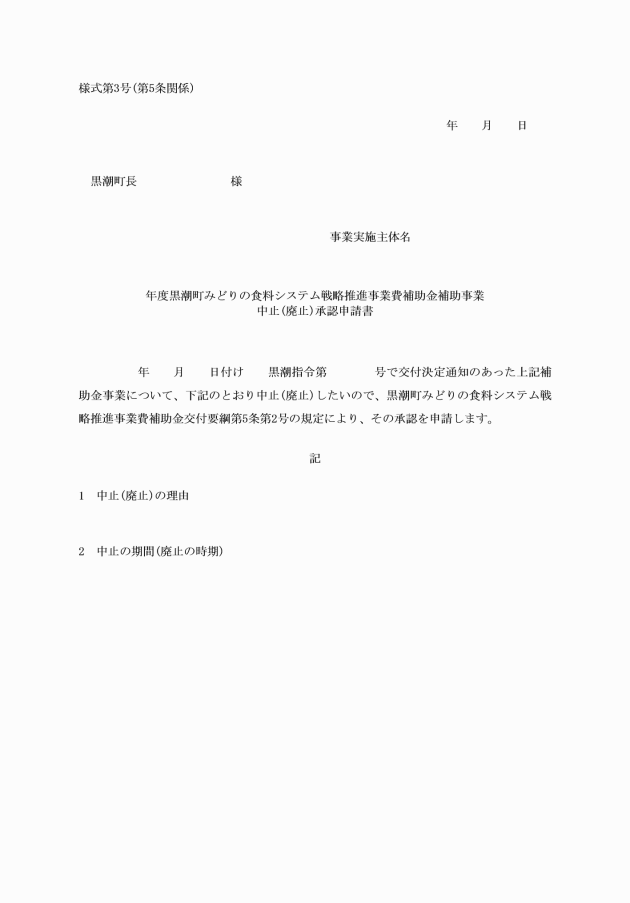 様式第3号(第5条関係)

年　　月　　日

黒潮町長　　　　　　　　様

事業実施主体名

年度黒潮町みどりの食料システム戦略推進事業費補助金補助事業
中止(廃止)承認申請書

年　　月　　日付け　　黒潮指令第　　　　号で交付決定通知のあった上記補助金事業について、下記のとおり中止(廃止)したいので、黒潮町みどりの食料システム戦略推進事業費補助金交付要綱第5条第2号の規定により、その承認を申請します。

記

1　中止(廃止)の理由

2　中止の期間(廃止の時期)